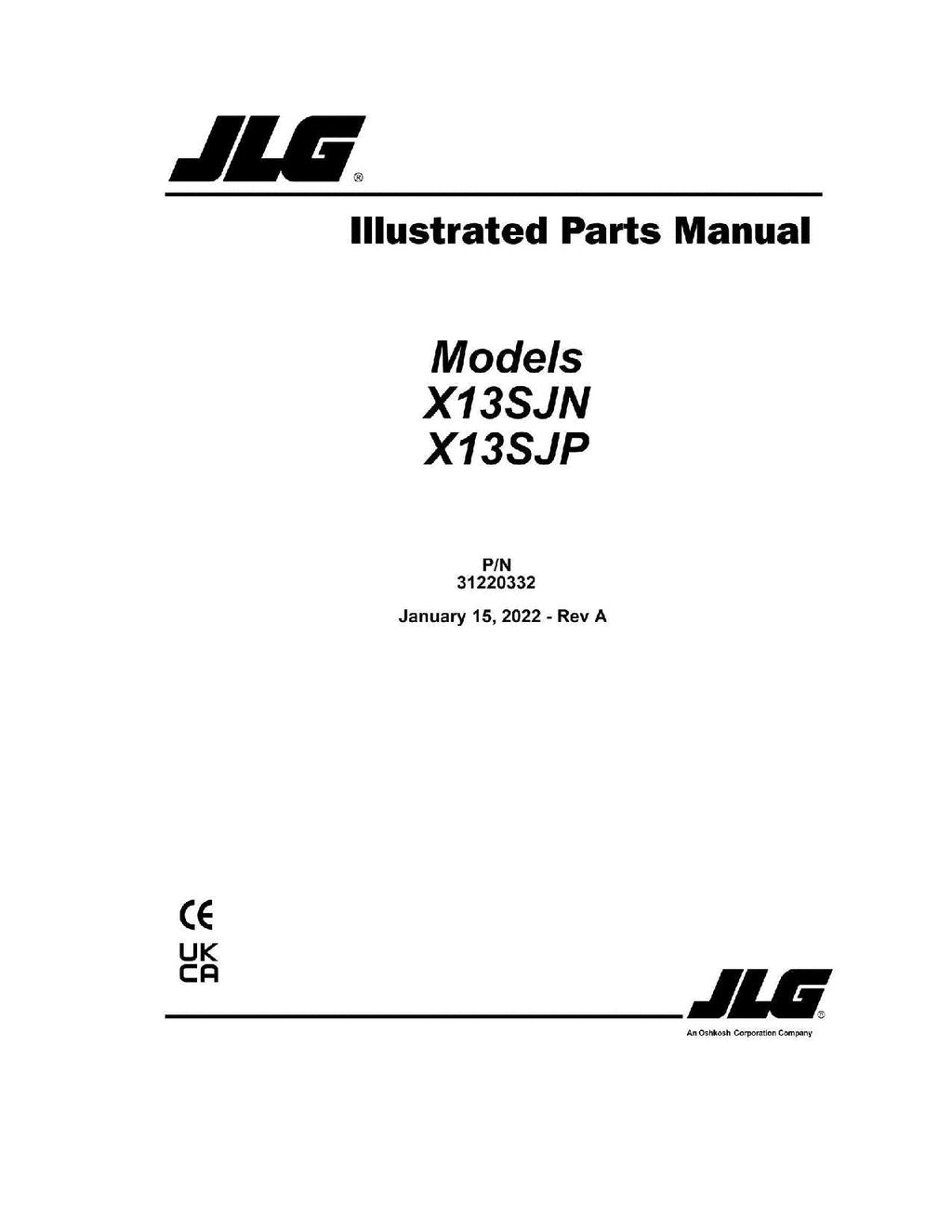 JLG®

Illustrated Parts Manual

Models
X13SJN
X13SJP

P/N
31220332

January 15, 2022 - Rev A

CE

UK
CA

JLG®
An Oshkosh Corporation Company